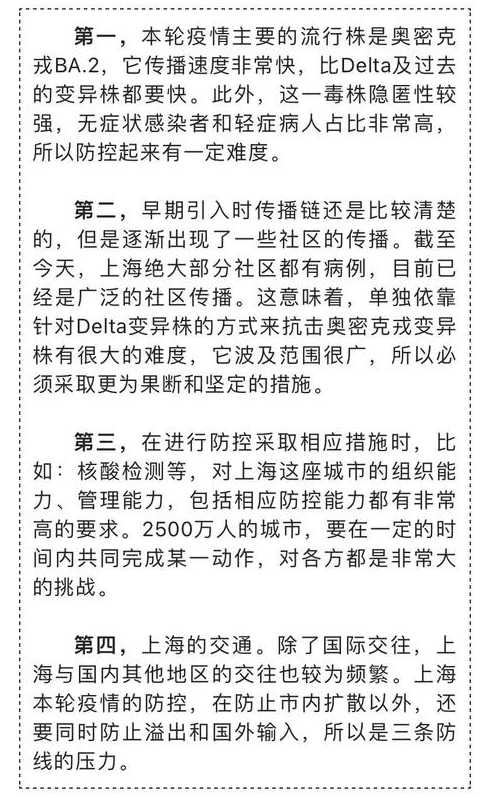 第一，本轮疫情主要的流行株是奥密克戎BA.2，它传播速度非常快，比Delta及过去的变异株都要快。此外，这一毒株隐匿性较强，无症状感染者和轻症病人占比非常高，所以防控起来有一定难度。

第二，早期引入时传播链还是比较清楚的，但是逐渐出现了一些社区的传播。截至今天，上海绝大部分社区都有病例，目前已经是广泛的社区传播。这意味着，单独依靠针对Delta变异株的方式来抗击奥密克戎变异株有很大的难度，它波及范围很广，所以必须采取更为果断和坚定的措施。

第三，在进行防控采取相应措施时，比如：核酸检测等，对上海这座城市的组织能力、管理能力，包括相应防控能力都有非常高的要求。2500万人的城市，要在一定的时间内共同完成某一动作，对各方都是非常大的挑战。

第四，上海的交通。除了国际交往，上海与国内其他地区的交往也较为频繁。上海本轮疫情的防控，在防止市内扩散以外，还要同时防止溢出和国外输入，所以是三条防线的压力。